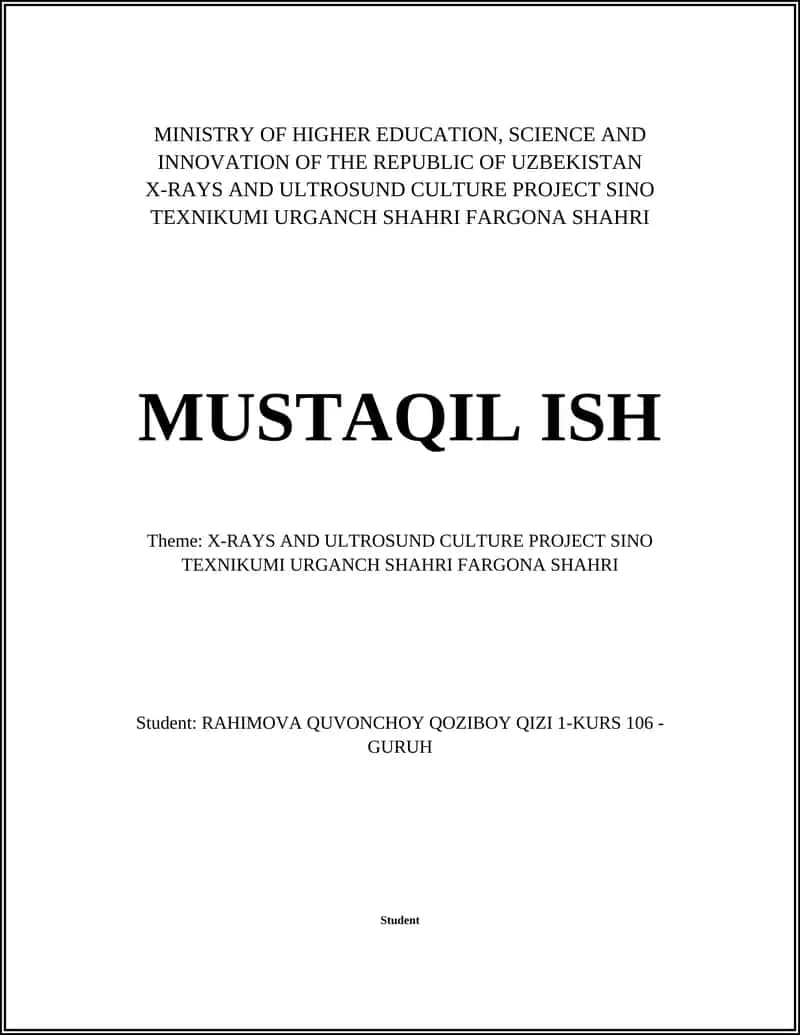 MINISTRY OF HIGHER EDUCATION, SCIENCE AND INNOVATION OF THE REPUBLIC OF UZBEKISTAN X-RAYS AND ULTROSUND CULTURE PROJECT SINO TEXNIKUMI URGANCH SHAHRI FARGONA SHAHRI

MUSTAQIL ISH

Theme: X-RAYS AND ULTROSUND CULTURE PROJECT SINO TEXNIKUMI URGANCH SHAHRI FARGONA SHAHRI

Student: RAHIMOVA QUVONCHOY QOZIBOY QIZI 1-KURS 106 - GURUH

Student